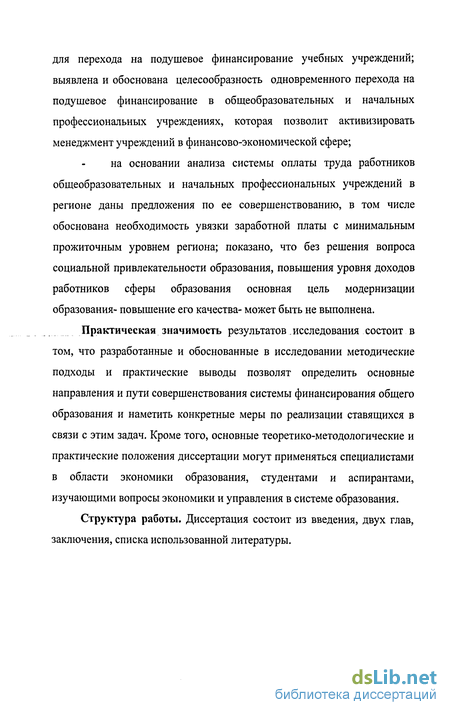 для перехода на подушевое финансирование учебных учреждений; выявлена и обоснована целесообразность одновременного перехода на подушевое финансирование в общеобразовательных и начальных профессиональных учреждениях, которая позволит активизировать менеджмент учреждений в финансово-экономической сфере;

- на основании анализа системы оплаты труда работников общеобразовательных и начальных профессиональных учреждений в регионе даны предложения по ее совершенствованию, в том числе обоснована необходимость увязки заработной платы с минимальным прожиточным уровнем региона; показано, что без решения вопроса социальной привлекательности образования, повышения уровня доходов работников сферы образования основная цель модернизации образования- повышение его качества- может быть не выполнена.

Практическая значимость результатов исследования состоит в том, что разработанные и обоснованные в исследовании методические подходы и практические выводы позволят определить основные направления и пути совершенствования системы финансирования общего образования и наметить конкретные меры по реализации ставящихся в связи с этим задач. Кроме того, основные теоретико-методологические и практические положения диссертации могут применяться специалистами в области экономики образования, студентами и аспирантами, изучающими вопросы экономики и управления в системе образования.

Структура работы. Диссертация состоит из введения, двух глав, заключения, списка использованной литературы.

dsLib.net
библиотека диссертаций